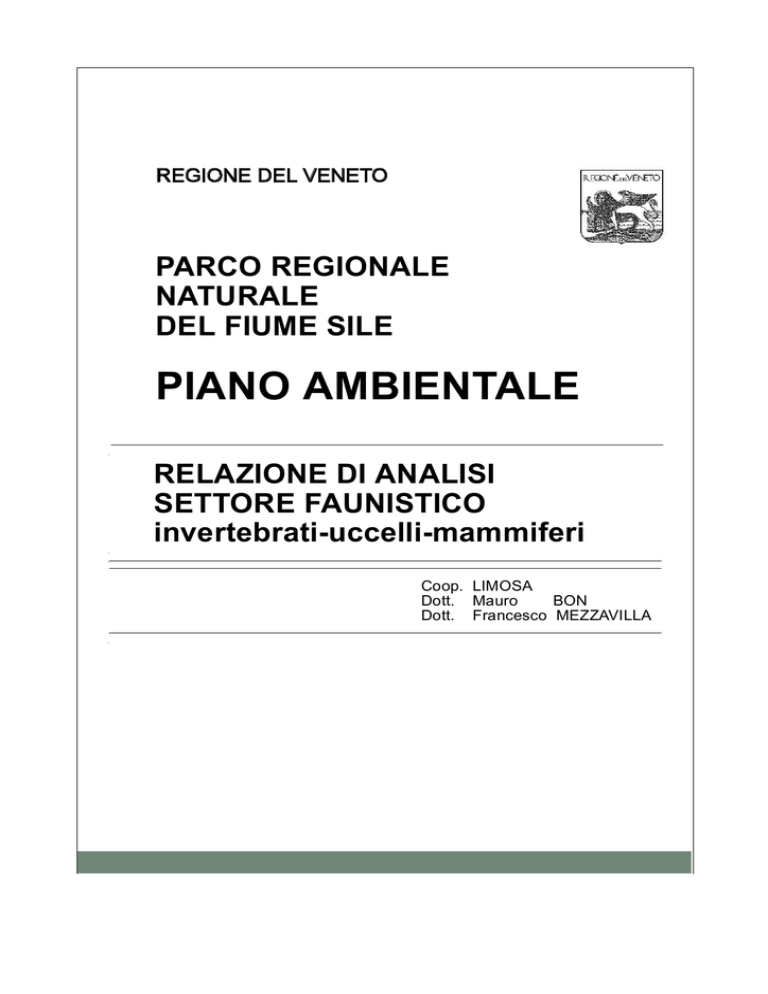 REGIONE DEL VENETO

REGIONE DEL VENETO

PARCO REGIONALE
NATURALE
DEL FIUME SILE

PIANO AMBIENTALE

RELAZIONE DI ANALISI
SETTORE FAUNISTICO
invertebrati-uccelli-mammiferi

Coop. LIMOSA
Dott. Mauro BON
Dott. Francesco MEZZAVILLA